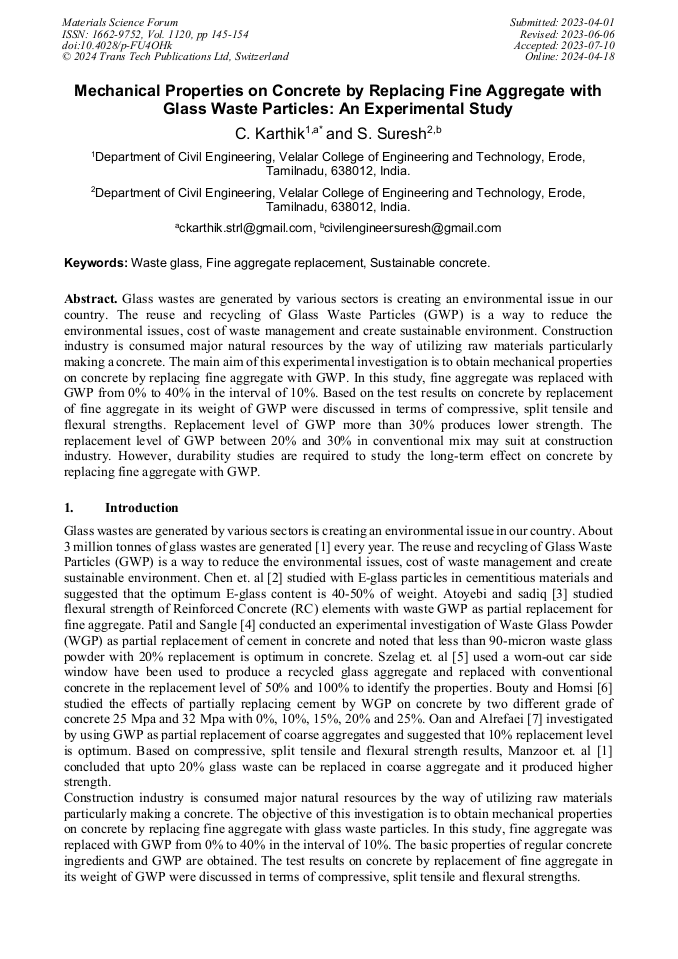 Materials Science Forum
ISSN: 1662-9752, Vol. 1120, pp 145-154
doi:10.4028/p-FU4OHk
© 2024 Trans Tech Publications Ltd, Switzerland

Submitted: 2023-04-01
Revised: 2023-06-06
Accepted: 2023-07-10
Online: 2024-04-18

Mechanical Properties on Concrete by Replacing Fine Aggregate with Glass Waste Particles: An Experimental Study

C. Karthik$^{1,a*}$ and S. Suresh$^{2,b}$

$^1$Department of Civil Engineering, Velalar College of Engineering and Technology, Erode, Tamilnadu, 638012, India.

$^2$Department of Civil Engineering, Velalar College of Engineering and Technology, Erode, Tamilnadu, 638012, India.

$^a$ckarthik.strl@gmail.com, $^b$civilengineersuresh@gmail.com

Keywords: Waste glass, Fine aggregate replacement, Sustainable concrete.

Abstract. Glass wastes are generated by various sectors is creating an environmental issue in our country. The reuse and recycling of Glass Waste Particles (GWP) is a way to reduce the environmental issues, cost of waste management and create sustainable environment. Construction industry is consumed major natural resources by the way of utilizing raw materials particularly making a concrete. The main aim of this experimental investigation is to obtain mechanical properties on concrete by replacing fine aggregate with GWP. In this study, fine aggregate was replaced with GWP from 0% to 40% in the interval of 10%. Based on the test results on concrete by replacement of fine aggregate in its weight of GWP were discussed in terms of compressive, split tensile and flexural strengths. Replacement level of GWP more than 30% produces lower strength. The replacement level of GWP between 20% and 30% in conventional mix may suit at construction industry. However, durability studies are required to study the long-term effect on concrete by replacing fine aggregate with GWP.

1. Introduction

Glass wastes are generated by various sectors is creating an environmental issue in our country. About 3 million tonnes of glass wastes are generated [1] every year. The reuse and recycling of Glass Waste Particles (GWP) is a way to reduce the environmental issues, cost of waste management and create sustainable environment. Chen et. al [2] studied with E-glass particles in cementitious materials and suggested that the optimum E-glass content is 40-50% of weight. Atoyebi and sadiq [3] studied flexural strength of Reinforced Concrete (RC) elements with waste GWP as partial replacement for fine aggregate. Patil and Sangle [4] conducted an experimental investigation of Waste Glass Powder (WGP) as partial replacement of cement in concrete and noted that less than 90-micron waste glass powder with 20% replacement is optimum in concrete. Szelag et. al [5] used a worn-out car side window have been used to produce a recycled glass aggregate and replaced with conventional concrete in the replacement level of 50% and 100% to identify the properties. Bouty and Homsi [6] studied the effects of partially replacing cement by WGP on concrete by two different grade of concrete 25 Mpa and 32 Mpa with 0%, 10%, 15%, 20% and 25%. Oan and Alrefaei [7] investigated by using GWP as partial replacement of coarse aggregates and suggested that 10% replacement level is optimum. Based on compressive, split tensile and flexural strength results, Manzoor et. al [1] concluded that upto 20% glass waste can be replaced in coarse aggregate and it produced higher strength.
Construction industry is consumed major natural resources by the way of utilizing raw materials particularly making a concrete. The objective of this investigation is to obtain mechanical properties on concrete by replacing fine aggregate with glass waste particles. In this study, fine aggregate was replaced with GWP from 0% to 40% in the interval of 10%. The basic properties of regular concrete ingredients and GWP are obtained. The test results on concrete by replacement of fine aggregate in its weight of GWP were discussed in terms of compressive, split tensile and flexural strengths.